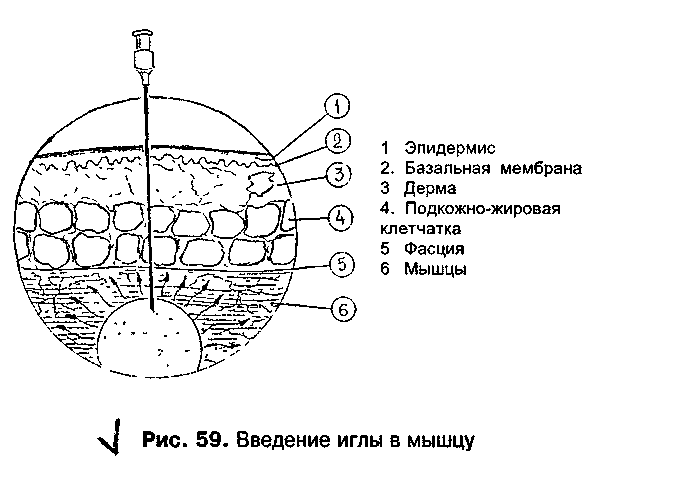 1
2
3
4
5
6

1 Эпидермис
2. Базальная мембрана
3 Дерма
4. Подкожно-жировая клетчатка
5 Фасция
6 Мышцы

Рис. 59. Введение иглы в мышцу